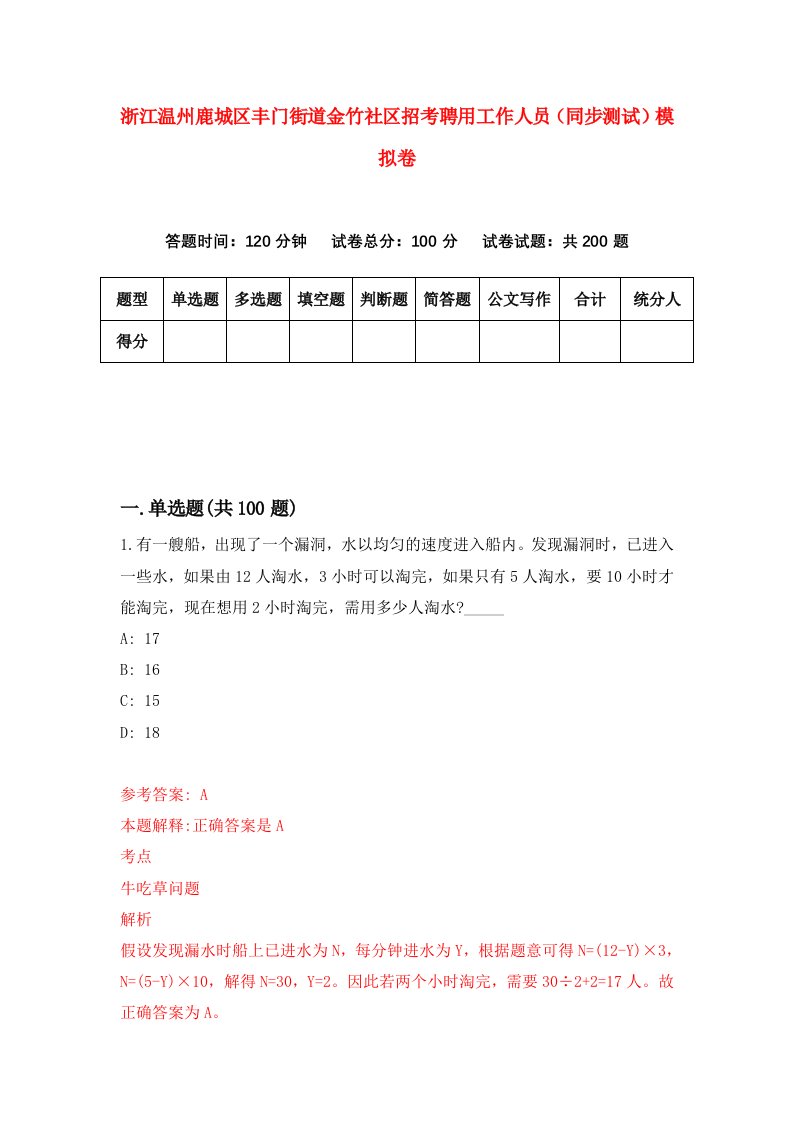 浙江温州鹿城区丰门街道金竹社区招考聘用工作人员（同步测试）模拟卷

答题时间：120 分钟　　试卷总分：100 分　　试卷试题：共 200 题

| 题型 | 单选题 | 多选题 | 填空题 | 判断题 | 简答题 | 公文写作 | 合计 | 统分人 |
|---|---|---|---|---|---|---|---|---|
| 得分 | | | | | | | | |

一.单选题(共 100 题)

1.有一艘船，出现了一个漏洞，水以均匀的速度进入船内。发现漏洞时，已进入一些水，如果由 12 人淘水，3 小时可以淘完，如果只有 5 人淘水，要 10 小时才能淘完，现在想用 2 小时淘完，需用多少人淘水?_____

A: 17

B: 16

C: 15

D: 18

参考答案: A

本题解释:正确答案是 A

考点

牛吃草问题

解析

假设发现漏水时船上已进水为 N，每分钟进水为 Y，根据题意可得 N=(12-Y)×3，N=(5-Y)×10，解得 N=30，Y=2。因此若两个小时淘完，需要 30÷2+2=17 人。故正确答案为 A。